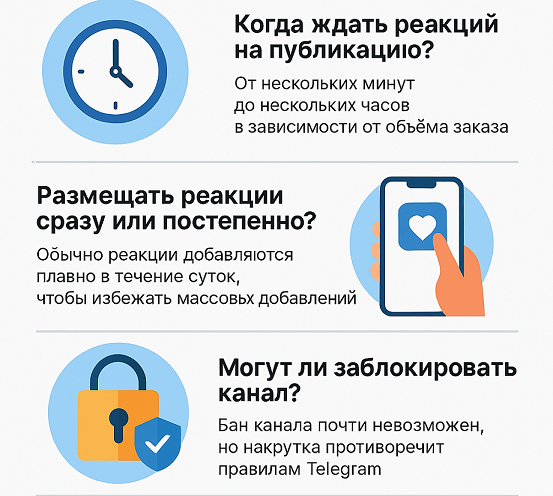 Когда ждать реакций на публикацию?

От нескольких минут до нескольких часов в зависимости от объёма заказа

Размещать реакции сразу или постепенно?

Обычно реакции добавляются плавно в течение суток, чтобы избежать массовых добавлений

Могут ли заблокировать канал?

Бан канала почти невозможен, но накрутка противоречит правилам Telegram